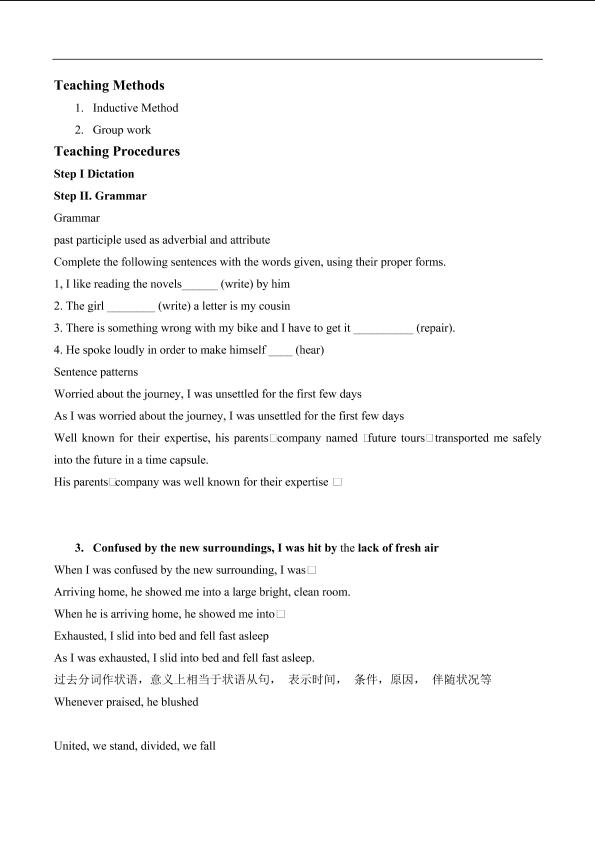 Teaching Methods

1. Inductive Method

2. Group work

Teaching Procedures

Step I Dictation

Step II. Grammar

Grammar

past participle used as adverbial and attribute

Complete the following sentences with the words given, using their proper forms.

1, I like reading the novels____ (write) by him

2. The girl ____ (write) a letter is my cousin

3. There is something wrong with my bike and I have to get it ____ (repair).

4. He spoke loudly in order to make himself ____ (hear)

Sentence patterns

Worried about the journey, I was unsettled for the first few days

As I was worried about the journey, I was unsettled for the first few days

Well known for their expertise, his parents□company named □future tours□transported me safely into the future in a time capsule.

His parents□company was well known for their expertise □

3. Confused by the new surroundings, I was hit by the lack of fresh air

When I was confused by the new surrounding, I was□

Arriving home, he showed me into a large bright, clean room.

When he is arriving home, he showed me into□

Exhausted, I slid into bed and fell fast asleep

As I was exhausted, I slid into bed and fell fast asleep.

过去分词作状语，意义上相当于状语从句， 表示时间， 条件，原因， 伴随状况等

Whenever praised, he blushed

United, we stand, divided, we fall